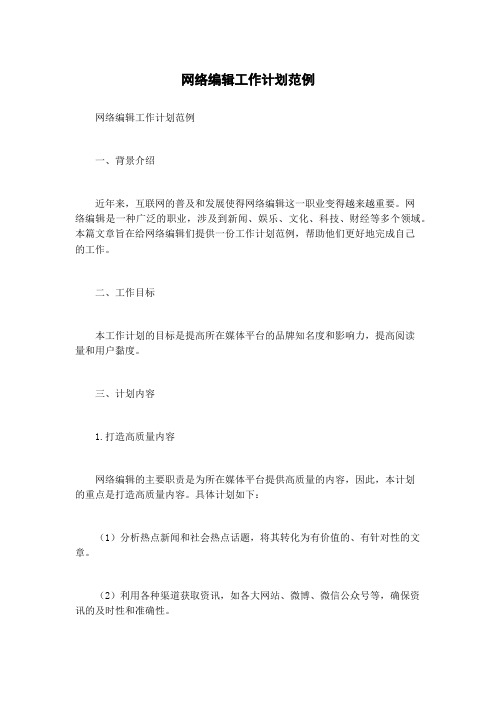 网络编辑工作计划范例

网络编辑工作计划范例

一、背景介绍

近年来，互联网的普及和发展使得网络编辑这一职业变得越来越重要。网络编辑是一种广泛的职业，涉及到新闻、娱乐、文化、科技、财经等多个领域。本篇文章旨在给网络编辑们提供一份工作计划范例，帮助他们更好地完成自己的工作。

二、工作目标

本工作计划的目标是提高所在媒体平台的品牌知名度和影响力，提高阅读量和用户黏度。

三、计划内容

1.打造高质量内容

网络编辑的主要职责是为所在媒体平台提供高质量的内容，因此，本计划的重点是打造高质量内容。具体计划如下：

（1）分析热点新闻和社会热点话题，将其转化为有价值的、有针对性的文章。

（2）利用各种渠道获取资讯，如各大网站、微博、微信公众号等，确保资讯的及时性和准确性。